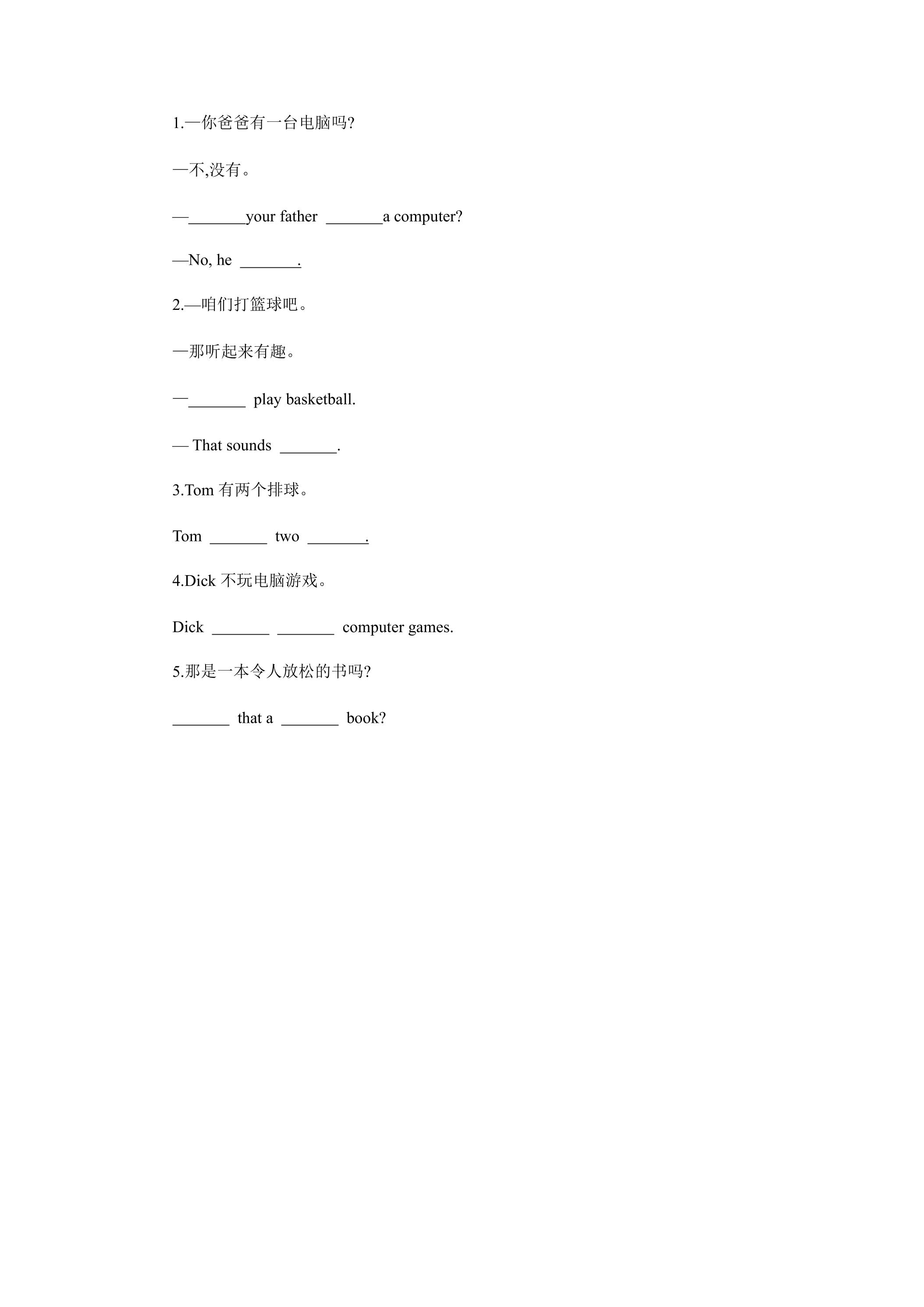 1.—你爸爸有一台电脑吗?

—不,没有。

—____your father ____a computer?

—No, he ____.

2.—咱们打篮球吧。

—那听起来有趣。

—____ play basketball.

— That sounds ____.

3.Tom有两个排球。

Tom ____ two ____.

4.Dick不玩电脑游戏。

Dick ____ ____ computer games.

5.那是一本令人放松的书吗?

____ that a ____ book?